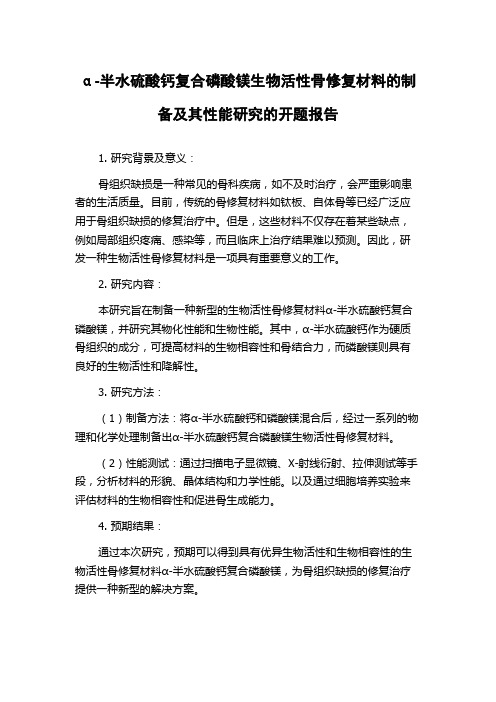 α-半水硫酸钙复合磷酸镁生物活性骨修复材料的制备及其性能研究的开题报告

1. 研究背景及意义：

骨组织缺损是一种常见的骨科疾病，如不及时治疗，会严重影响患者的生活质量。目前，传统的骨修复材料如钛板、自体骨等已经广泛应用于骨组织缺损的修复治疗中。但是，这些材料不仅存在着某些缺点，例如局部组织疼痛、感染等，而且临床上治疗结果难以预测。因此，研发一种生物活性骨修复材料是一项具有重要意义的工作。

2. 研究内容：

本研究旨在制备一种新型的生物活性骨修复材料α-半水硫酸钙复合磷酸镁，并研究其物化性能和生物性能。其中，α-半水硫酸钙作为硬质骨组织的成分，可提高材料的生物相容性和骨结合力，而磷酸镁则具有良好的生物活性和降解性。

3. 研究方法：

（1）制备方法：将α-半水硫酸钙和磷酸镁混合后，经过一系列的物理和化学处理制备出α-半水硫酸钙复合磷酸镁生物活性骨修复材料。

（2）性能测试：通过扫描电子显微镜、X-射线衍射、拉伸测试等手段，分析材料的形貌、晶体结构和力学性能。以及通过细胞培养实验来评估材料的生物相容性和促进骨生成能力。

4. 预期结果：

通过本次研究，预期可以得到具有优异生物活性和生物相容性的生物活性骨修复材料α-半水硫酸钙复合磷酸镁，为骨组织缺损的修复治疗提供一种新型的解决方案。